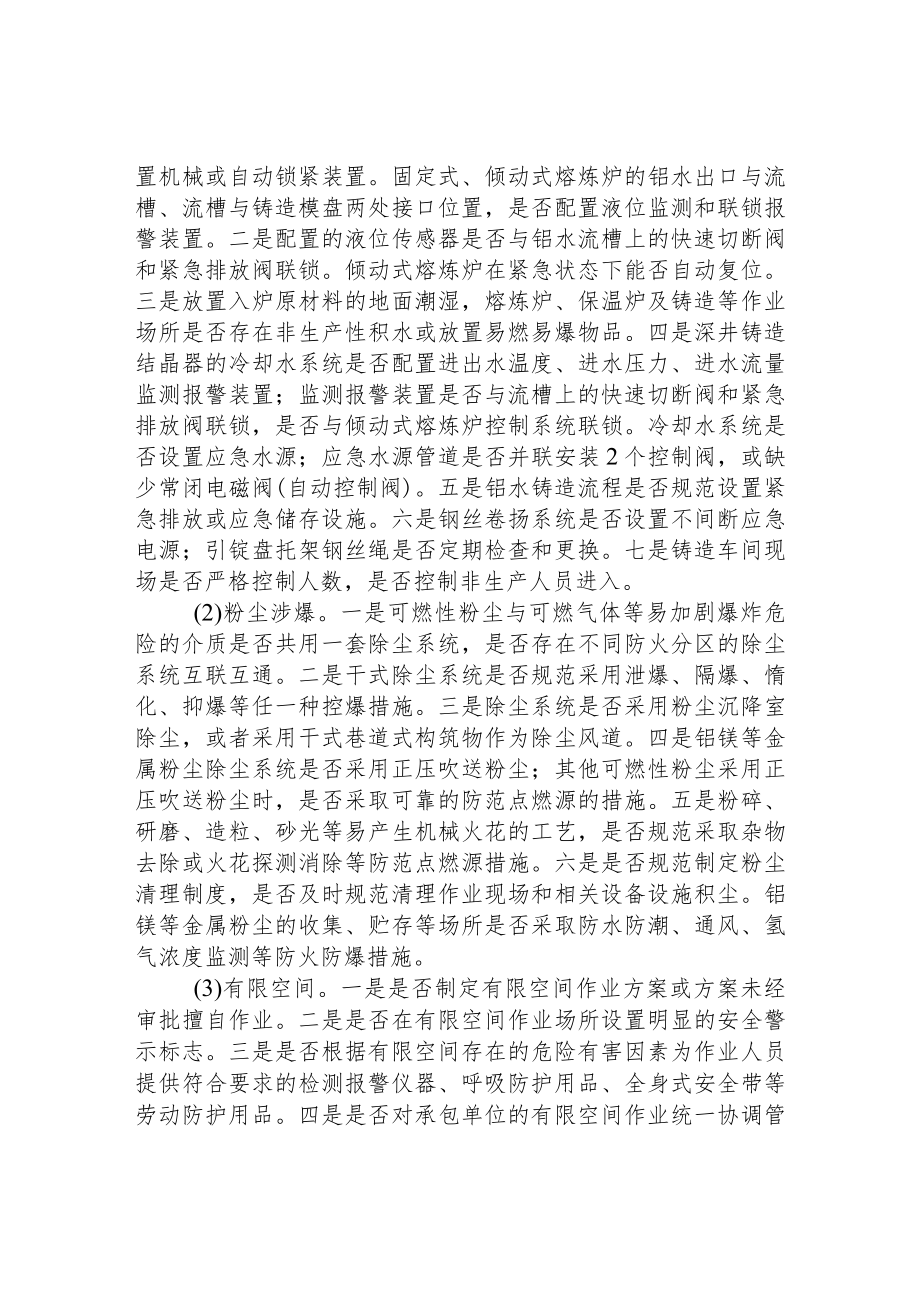 置机械或自动锁紧装置。固定式、倾动式熔炼炉的铝水出口与流槽、流槽与铸造模盘两处接口位置，是否配置液位监测和联锁报警装置。二是配置的液位传感器是否与铝水流槽上的快速切断阀和紧急排放阀联锁。倾动式熔炼炉在紧急状态下能否自动复位。三是放置入炉原材料的地面潮湿，熔炼炉、保温炉及铸造等作业场所是否存在非生产性积水或放置易燃易爆物品。四是深井铸造结晶器的冷却水系统是否配置进出水温度、进水压力、进水流量监测报警装置；监测报警装置是否与流槽上的快速切断阀和紧急排放阀联锁，是否与倾动式熔炼炉控制系统联锁。冷却水系统是否设置应急水源；应急水源管道是否并联安装2个控制阀，或缺少常闭电磁阀(自动控制阀)。五是铝水铸造流程是否规范设置紧急排放或应急储存设施。六是钢丝卷扬系统是否设置不间断应急电源；引锭盘托架钢丝绳是否定期检查和更换。七是铸造车间现场是否严格控制人数，是否控制非生产人员进入。

(2)粉尘涉爆。一是可燃性粉尘与可燃气体等易加剧爆炸危险的介质是否共用一套除尘系统，是否存在不同防火分区的除尘系统互联互通。二是干式除尘系统是否规范采用泄爆、隔爆、惰化、抑爆等任一种控爆措施。三是除尘系统是否采用粉尘沉降室除尘，或者采用干式巷道式构筑物作为除尘风道。四是铝镁等金属粉尘除尘系统是否采用正压吹送粉尘；其他可燃性粉尘采用正压吹送粉尘时，是否采取可靠的防范点燃源的措施。五是粉碎、研磨、造粒、砂光等易产生机械火花的工艺，是否规范采取杂物去除或火花探测消除等防范点燃源措施。六是是否规范制定粉尘清理制度，是否及时规范清理作业现场和相关设备设施积尘。铝镁等金属粉尘的收集、贮存等场所是否采取防水防潮、通风、氢气浓度监测等防火防爆措施。

(3)有限空间。一是是否制定有限空间作业方案或方案未经审批擅自作业。二是是否在有限空间作业场所设置明显的安全警示标志。三是是否根据有限空间存在的危险有害因素为作业人员提供符合要求的检测报警仪器、呼吸防护用品、全身式安全带等劳动防护用品。四是是否对承包单位的有限空间作业统一协调管